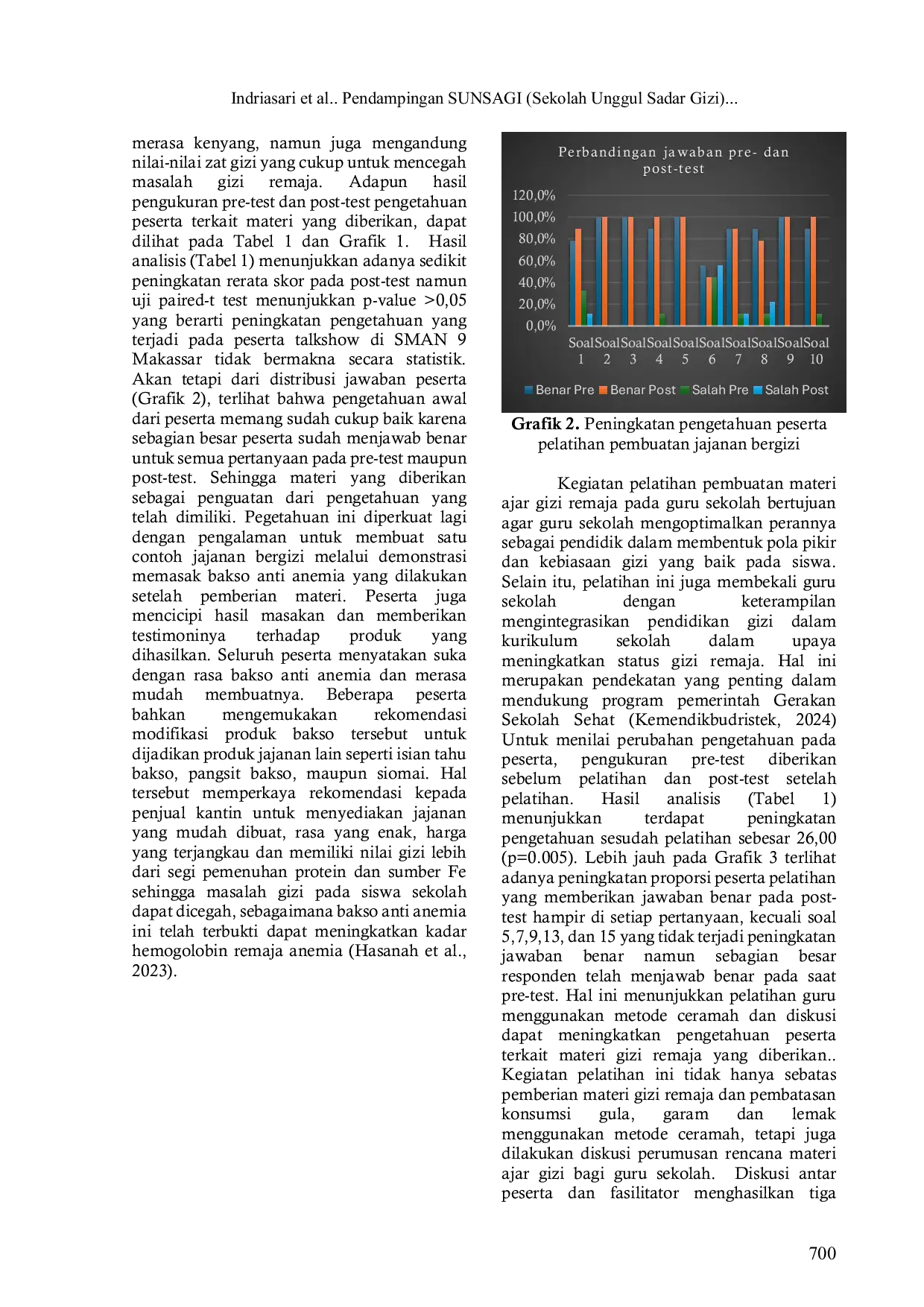 Indriasari et al.. Pendampingan SUNSAGI (Sekolah Unggul Sadar Gizi)...

merasa kenyang, namun juga mengandung nilai-nilai zat gizi yang cukup untuk mencegah masalah gizi remaja. Adapun hasil pengukuran pre-test dan post-test pengetahuan peserta terkait materi yang diberikan, dapat dilihat pada Tabel 1 dan Grafik 1. Hasil analisis (Tabel 1) menunjukkan adanya sedikit peningkatan rerata skor pada post-test namun uji paired-t test menunjukkan p-value >0,05 yang berarti peningkatan pengetahuan yang terjadi pada peserta talkshow di SMAN 9 Makassar tidak bermakna secara statistik. Akan tetapi dari distribusi jawaban peserta (Grafik 2), terlihat bahwa pengetahuan awal dari peserta memang sudah cukup baik karena sebagian besar peserta sudah menjawab benar untuk semua pertanyaan pada pre-test maupun post-test. Sehingga materi yang diberikan sebagai penguatan dari pengetahuan yang telah dimiliki. Pegetahuan ini diperkuat lagi dengan pengalaman untuk membuat satu contoh jajanan bergizi melalui demonstrasi memasak bakso anti anemia yang dilakukan setelah pemberian materi. Peserta juga mencicipi hasil masakan dan memberikan testimoninya terhadap produk yang dihasilkan. Seluruh peserta menyatakan suka dengan rasa bakso anti anemia dan merasa mudah membuatnya. Beberapa peserta bahkan mengemukakan rekomendasi modifikasi produk bakso tersebut untuk dijadikan produk jajanan lain seperti isian tahu bakso, pangsit bakso, maupun siomai. Hal tersebut memperkaya rekomendasi kepada penjual kantin untuk menyediakan jajanan yang mudah dibuat, rasa yang enak, harga yang terjangkau dan memiliki nilai gizi lebih dari segi pemenuhan protein dan sumber Fe sehingga masalah gizi pada siswa sekolah dapat dicegah, sebagaimana bakso anti anemia ini telah terbukti dapat meningkatkan kadar hemogolobin remaja anemia (Hasanah et al., 2023).

Perbandingan jawaban pre- dan post-test

120,0%
100,0%
80,0%
60,0%
40,0%
20,0%
0,0%

Soal 1 Soal 2 Soal 3 Soal 4 Soal 5 Soal 6 Soal 7 Soal 8 Soal 9 Soal 10

Benar Pre Benar Post Salah Pre Salah Post

Grafik 2. Peningkatan pengetahuan peserta pelatihan pembuatan jajanan bergizi

Kegiatan pelatihan pembuatan materi ajar gizi remaja pada guru sekolah bertujuan agar guru sekolah mengoptimalkan perannya sebagai pendidik dalam membentuk pola pikir dan kebiasaan gizi yang baik pada siswa. Selain itu, pelatihan ini juga membekali guru sekolah dengan keterampilan mengintegrasikan pendidikan gizi dalam kurikulum sekolah dalam upaya meningkatkan status gizi remaja. Hal ini merupakan pendekatan yang penting dalam mendukung program pemerintah Gerakan Sekolah Sehat (Kemendikbudristek, 2024) Untuk menilai perubahan pengetahuan pada peserta, pengukuran pre-test diberikan sebelum pelatihan dan post-test setelah pelatihan. Hasil analisis (Tabel 1) menunjukkan terdapat peningkatan pengetahuan sesudah pelatihan sebesar 26,00 (p=0.005). Lebih jauh pada Grafik 3 terlihat adanya peningkatan proporsi peserta pelatihan yang memberikan jawaban benar pada post-test hampir di setiap pertanyaan, kecuali soal 5,7,9,13, dan 15 yang tidak terjadi peningkatan jawaban benar namun sebagian besar responden telah menjawab benar pada saat pre-test. Hal ini menunjukkan pelatihan guru menggunakan metode ceramah dan diskusi dapat meningkatkan pengetahuan peserta terkait materi gizi remaja yang diberikan.. Kegiatan pelatihan ini tidak hanya sebatas pemberian materi gizi remaja dan pembatasan konsumsi gula, garam dan lemak menggunakan metode ceramah, tetapi juga dilakukan diskusi perumusan rencana materi ajar gizi bagi guru sekolah. Diskusi antar peserta dan fasilitator menghasilkan tiga

700